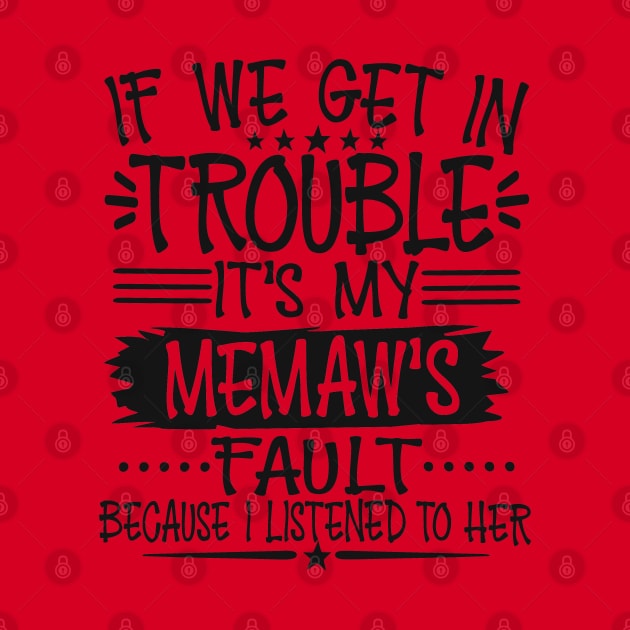 IF WE GET IN
TROUBLE
IT'S MY
MEMAW'S
FAULT
BECAUSE I LISTENED TO HER